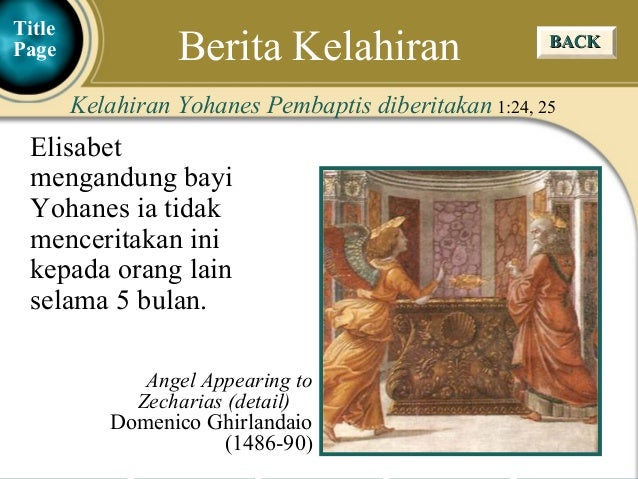 Title
Page

Berita Kelahiran

BACK

Kelahiran Yohanes Pembaptis diberitakan 1:24, 25

Elisabet mengandung bayi Yohanes ia tidak menceritakan ini kepada orang lain selama 5 bulan.

Angel Appearing to
Zecharias (detail)
Domenico Ghirlandaio
(1486-90)